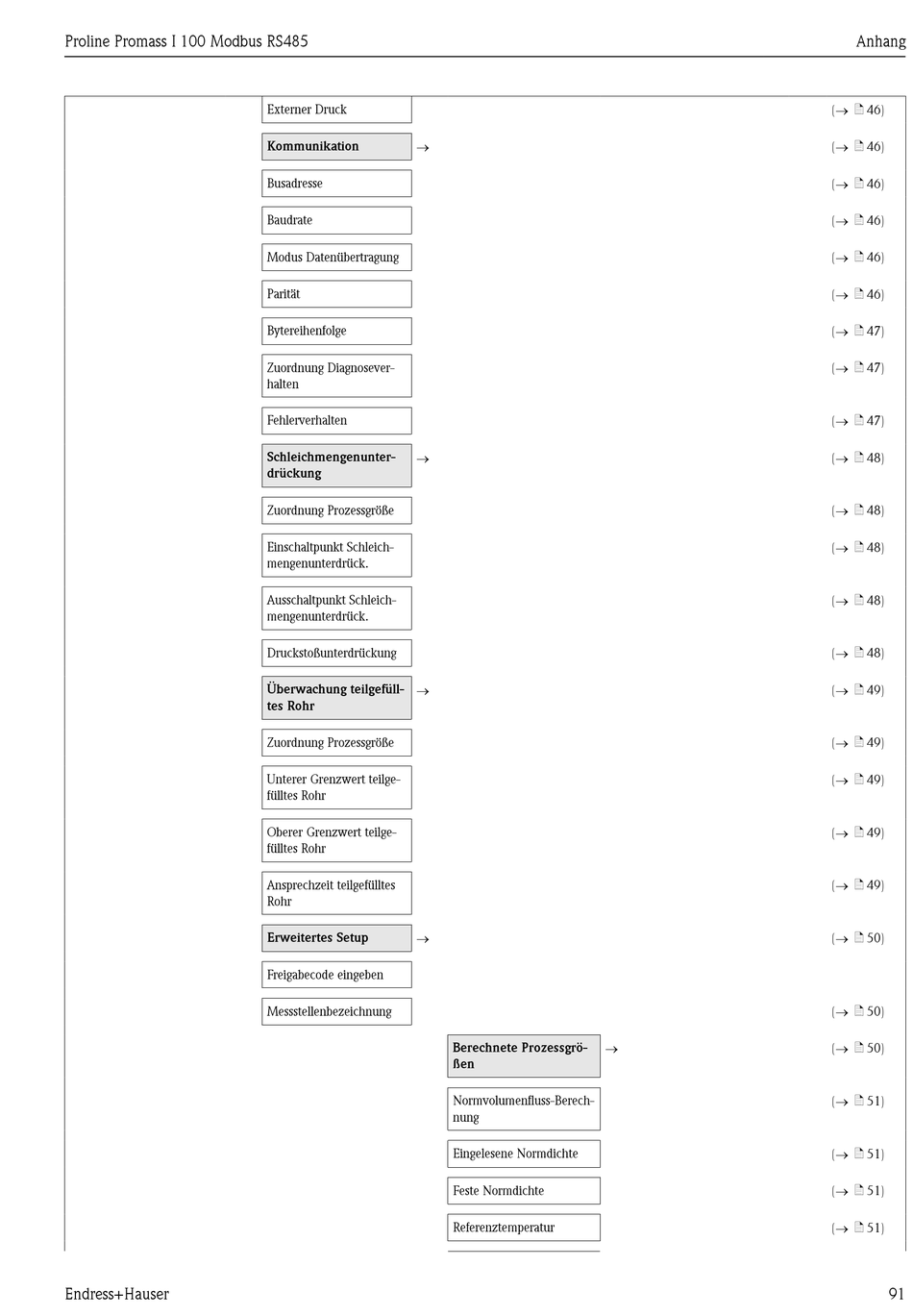 Proline Promass I 100 Modbus RS485

Anhang

Externer Druck (→ 46)

Kommunikation → (→ 46)

Busadresse (→ 46)

Baudrate (→ 46)

Modus Datenübertragung (→ 46)

Parität (→ 46)

Bytereihenfolge (→ 47)

Zuordnung Diagnoseverhalten (→ 47)

Fehlerverhalten (→ 47)

Schleichmengenunterdrückung → (→ 48)

Zuordnung Prozessgröße (→ 48)

Einschaltpunkt Schleichmengenunterdrück. (→ 48)

Ausschaltpunkt Schleichmengenunterdrück. (→ 48)

Druckstoßunterdrückung (→ 48)

Überwachung teilgefülltes Rohr → (→ 49)

Zuordnung Prozessgröße (→ 49)

Unterer Grenzwert teilgefülltes Rohr (→ 49)

Oberer Grenzwert teilgefülltes Rohr (→ 49)

Ansprechzeit teilgefülltes Rohr (→ 49)

Erweitertes Setup → (→ 50)

Freigabecode eingeben

Messstellenbezeichnung (→ 50)

Berechnete Prozessgrößen → (→ 50)

Normvolumenfluss-Berechnung (→ 51)

Eingelesene Normdichte (→ 51)

Feste Normdichte (→ 51)

Referenztemperatur (→ 51)

Endress+Hauser

91